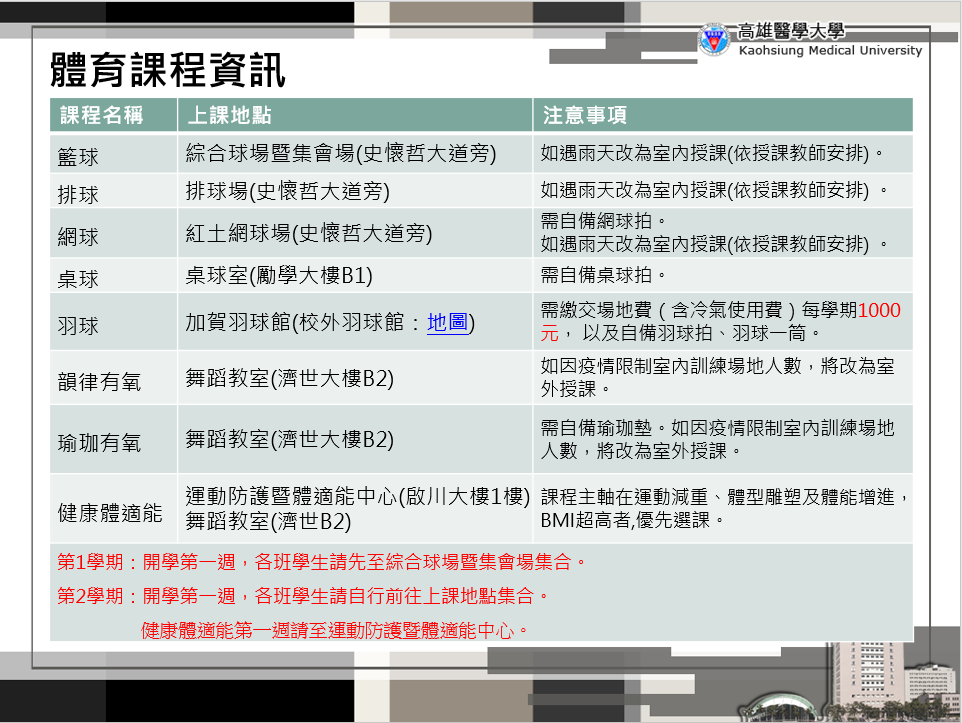 高雄醫學大學
Kaohsiung Medical University

體育課程資訊

| 課程名稱 | 上課地點 | 注意事項 |
|---|---|---|
| 籃球 | 綜合球場暨集會場(史懷哲大道旁) | 如遇雨天改為室內授課(依授課教師安排)。 |
| 排球 | 排球場(史懷哲大道旁) | 如遇雨天改為室內授課(依授課教師安排)。 |
| 網球 | 紅土網球場(史懷哲大道旁) | 需自備網球拍。如遇雨天改為室內授課(依授課教師安排)。 |
| 桌球 | 桌球室(勵學大樓B1) | 需自備桌球拍。 |
| 羽球 | 加賀羽球館(校外羽球館：地圖) | 需繳交場地費（含冷氣使用費）每學期1000元，以及自備羽球拍、羽球一筒。 |
| 韻律有氧 | 舞蹈教室(濟世大樓B2) | 如因疫情限制室內訓練場地人數，將改為室外授課。 |
| 瑜珈有氧 | 舞蹈教室(濟世大樓B2) | 需自備瑜珈墊。如因疫情限制室內訓練場地人數，將改為室外授課。 |
| 健康體適能 | 運動防護暨體適能中心(啟川大樓1樓) 舞蹈教室(濟世B2) | 課程主軸在運動減重、體型雕塑及體能增進，BMI超高者,優先選課。 |

第1學期：開學第一週，各班學生請先至綜合球場暨集會場集合。

第2學期：開學第一週，各班學生請自行前往上課地點集合。

健康體適能第一週請至運動防護暨體適能中心。